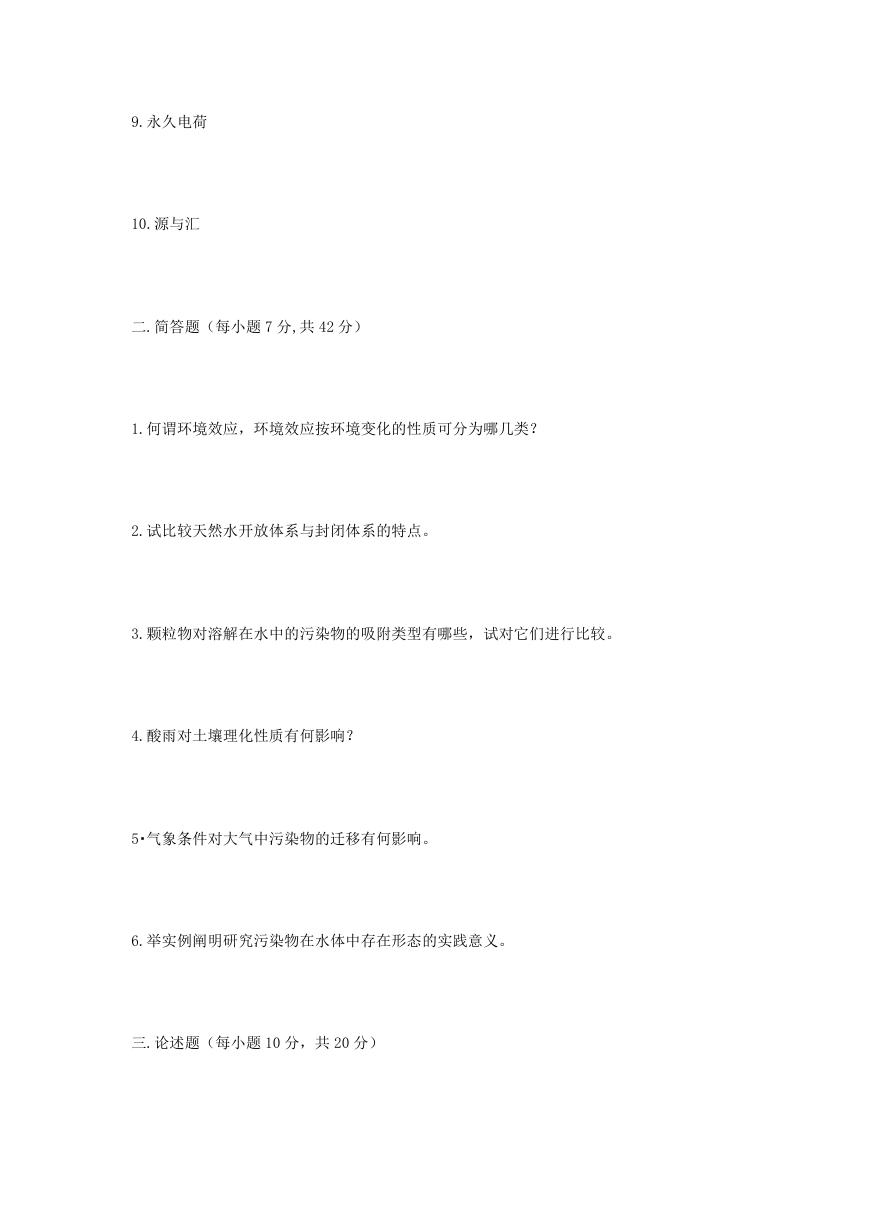 9.永久电荷

10.源与汇

二.简答题（每小题 7 分,共 42 分）

1.何谓环境效应，环境效应按环境变化的性质可分为哪几类?

2.试比较天然水开放体系与封闭体系的特点。

3.颗粒物对溶解在水中的污染物的吸附类型有哪些，试对它们进行比较。

4.酸雨对土壤理化性质有何影响?

5•气象条件对大气中污染物的迁移有何影响。

6.举实例阐明研究污染物在水体中存在形态的实践意义。

三.论述题（每小题 10 分，共 20 分）